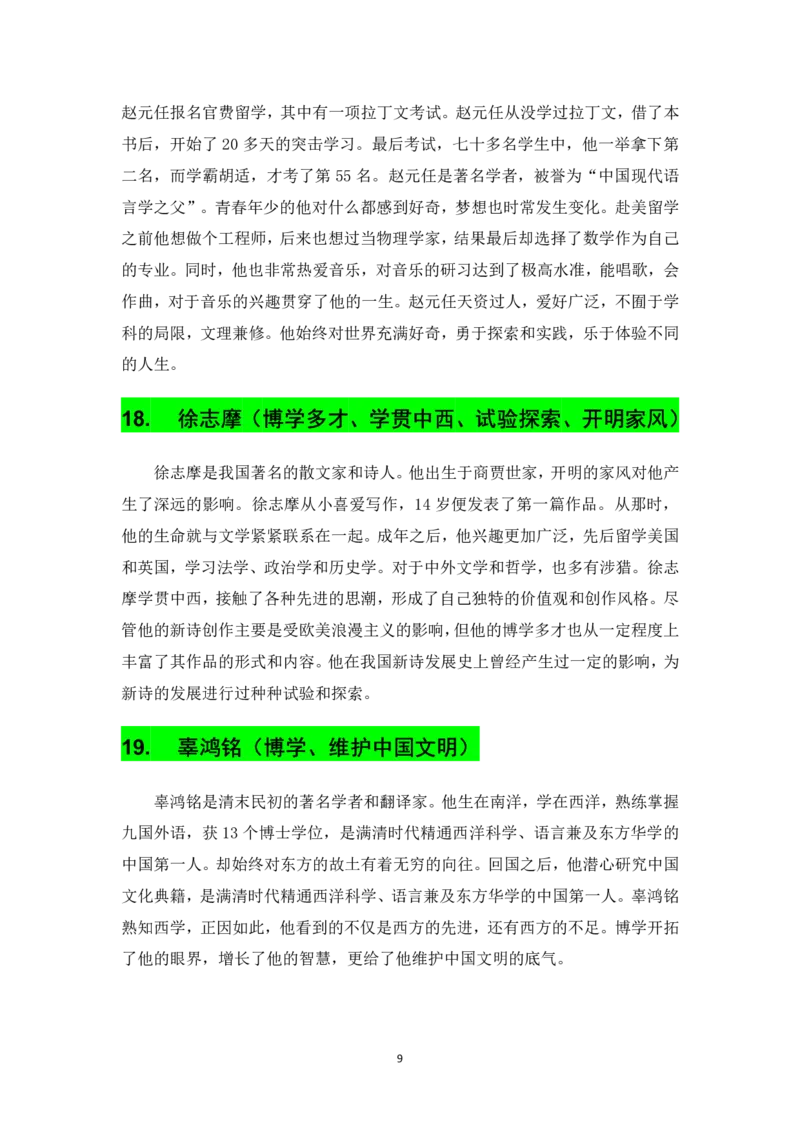 赵元任报名官费留学，其中有一项拉丁文考试。赵元任从没学过拉丁文，借了本书后，开始了 20 多天的突击学习。最后考试，七十多名学生中，他一举拿下第二名，而学霸胡适，才考了第 55 名。赵元任是著名学者，被誉为“中国现代语言学之父”。青春年少的他对什么都感到好奇，梦想也时常发生变化。赴美留学之前他想做个工程师，后来也想过当物理学家，结果最后却选择了数学作为自己的专业。同时，他也非常热爱音乐，对音乐的研习达到了极高水准，能唱歌，会作曲，对于音乐的兴趣贯穿了他的一生。赵元任天资过人，爱好广泛，不囿于学科的局限，文理兼修。他始终对世界充满好奇，勇于探索和实践，乐于体验不同的人生。

18. 徐志摩（博学多才、学贯中西、试验探索、开明家风）

徐志摩是我国著名的散文家和诗人。他出生于商贾世家，开明的家风对他产生了深远的影响。徐志摩从小喜爱写作，14 岁便发表了第一篇作品。从那时，他的生命就与文学紧紧联系在一起。成年之后，他兴趣更加广泛，先后留学美国和英国，学习法学、政治学和历史学。对于中外文学和哲学，也多有涉猎。徐志摩学贯中西，接触了各种先进的思潮，形成了自己独特的价值观和创作风格。尽管他的新诗创作主要是受欧美浪漫主义的影响，但他的博学多才也从一定程度上丰富了其作品的形式和内容。他在我国新诗发展史上曾经产生过一定的影响，为新诗的发展进行过种种试验和探索。

19. 辜鸿铭（博学、维护中国文明）

辜鸿铭是清末民初的著名学者和翻译家。他生在南洋，学在西洋，熟练掌握九国外语，获 13 个博士学位，是满清时代精通西洋科学、语言兼及东方华学的中国第一人。却始终对东方的故土有着无穷的向往。回国之后，他潜心研究中国文化典籍，是满清时代精通西洋科学、语言兼及东方华学的中国第一人。辜鸿铭熟知西学，正因如此，他看到的不仅是西方的先进，还有西方的不足。博学开拓了他的眼界，增长了他的智慧，更给了他维护中国文明的底气。

9